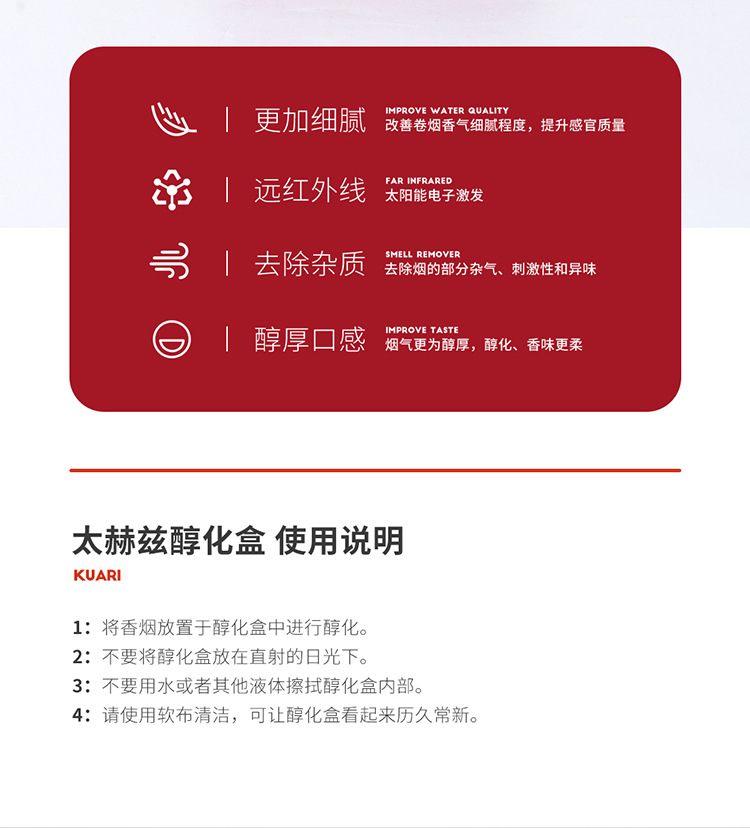 更加细腻

IMPROVE WATER QUALITY
改善卷烟香气细腻程度，提升感官质量

远红外线

FAR INFRARED
太阳能电子激发

去除杂质

SMELL REMOVER
去除烟的部分杂气、刺激性和异味

醇厚口感

IMPROVE TASTE
烟气更为醇厚，醇化、香味更柔

太赫兹醇化盒 使用说明

KUARI

1：将香烟放置于醇化盒中进行醇化。
2：不要将醇化盒放在直射的日光下。
3：不要用水或者其他液体擦拭醇化盒内部。
4：请使用软布清洁，可让醇化盒看起来历久常新。